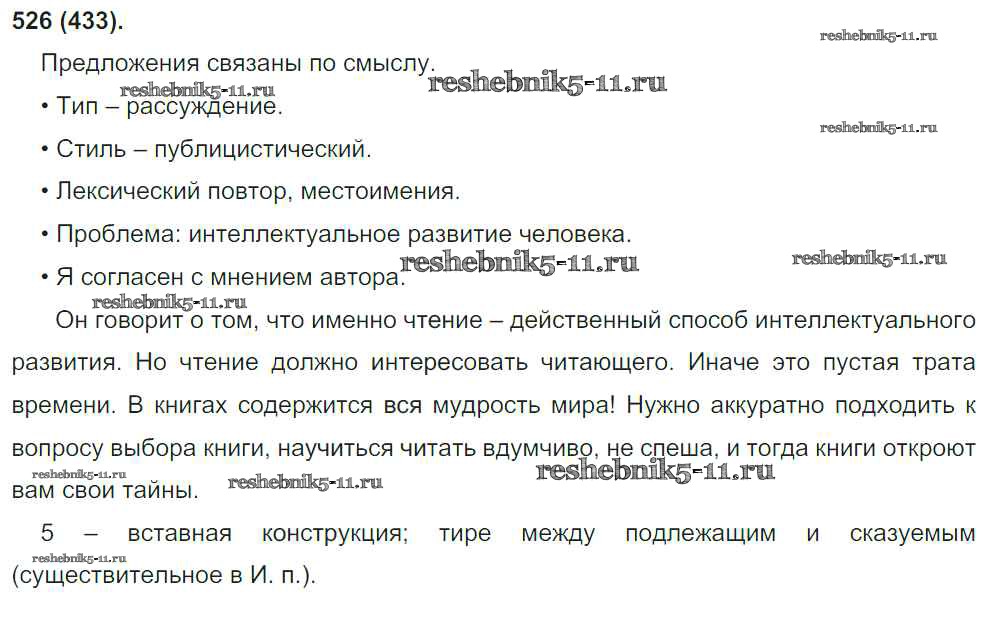 526 (433).

Предложения связаны по смыслу.

• Тип – рассуждение.

• Стиль – публицистический.

• Лексический повтор, местоимения.

• Проблема: интеллектуальное развитие человека.

• Я согласен с мнением автора.

Он говорит о том, что именно чтение – действенный способ интеллектуального развития. Но чтение должно интересовать читающего. Иначе это пустая трата времени. В книгах содержится вся мудрость мира! Нужно аккуратно подходить к вопросу выбора книги, научиться читать вдумчиво, не спеша, и тогда книги откроют вам свои тайны.

5 – вставная конструкция; тире между подлежащим и сказуемым (существительное в И. п.).

reshebnik5-11.ru